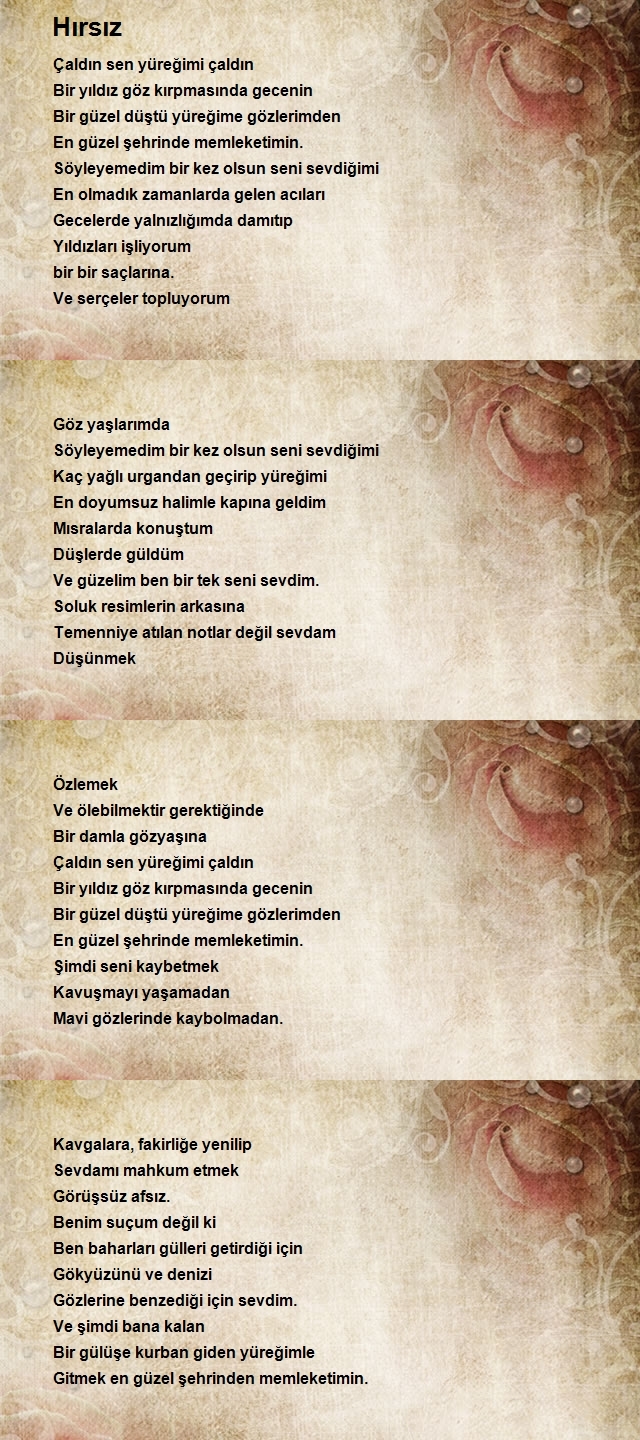 Hırsız

Çaldın sen yüreğimi çaldın
Bir yıldız göz kırpmasında gecenin
Bir güzel düştü yüreğime gözlerimden
En güzel şehrinde memleketimin.
Söyleyemedim bir kez olsun seni sevdiğimi
En olmadık zamanlarda gelen acıları
Gecelerde yalnızlığımda damıtıp
Yıldızları işliyorum
bir bir saçlarına.
Ve serçeler topluyorum

Göz yaşlarımda
Söyleyemedim bir kez olsun seni sevdiğimi
Kaç yağlı urgandan geçirip yüreğimi
En doyumsuz halimle kapına geldim
Mısralarda konuştum
Düşlerde güldüm
Ve güzelim ben bir tek seni sevdim.
Soluk resimlerin arkasına
Temenniye atılan notlar değil sevdam
Düşünmek

Özlemek
Ve ölebilmektir gerektiğinde
Bir damla gözyaşına
Çaldın sen yüreğimi çaldın
Bir yıldız göz kırpmasında gecenin
Bir güzel düştü yüreğime gözlerimden
En güzel şehrinde memleketimin.
Şimdi seni kaybetmek
Kavuşmayı yaşamadan
Mavi gözlerinde kaybolmadan.

Kavgalara, fakirliğe yenilip
Sevdamı mahkum etmek
Görüşsüz afsız.
Benim suçum değil ki
Ben baharları gülleri getirdiği için
Gökyüzünü ve denizi
Gözlerine benzediği için sevdim.
Ve şimdi bana kalan
Bir gülüşe kurban giden yüreğimle
Gitmek en güzel şehrinden memleketimin.